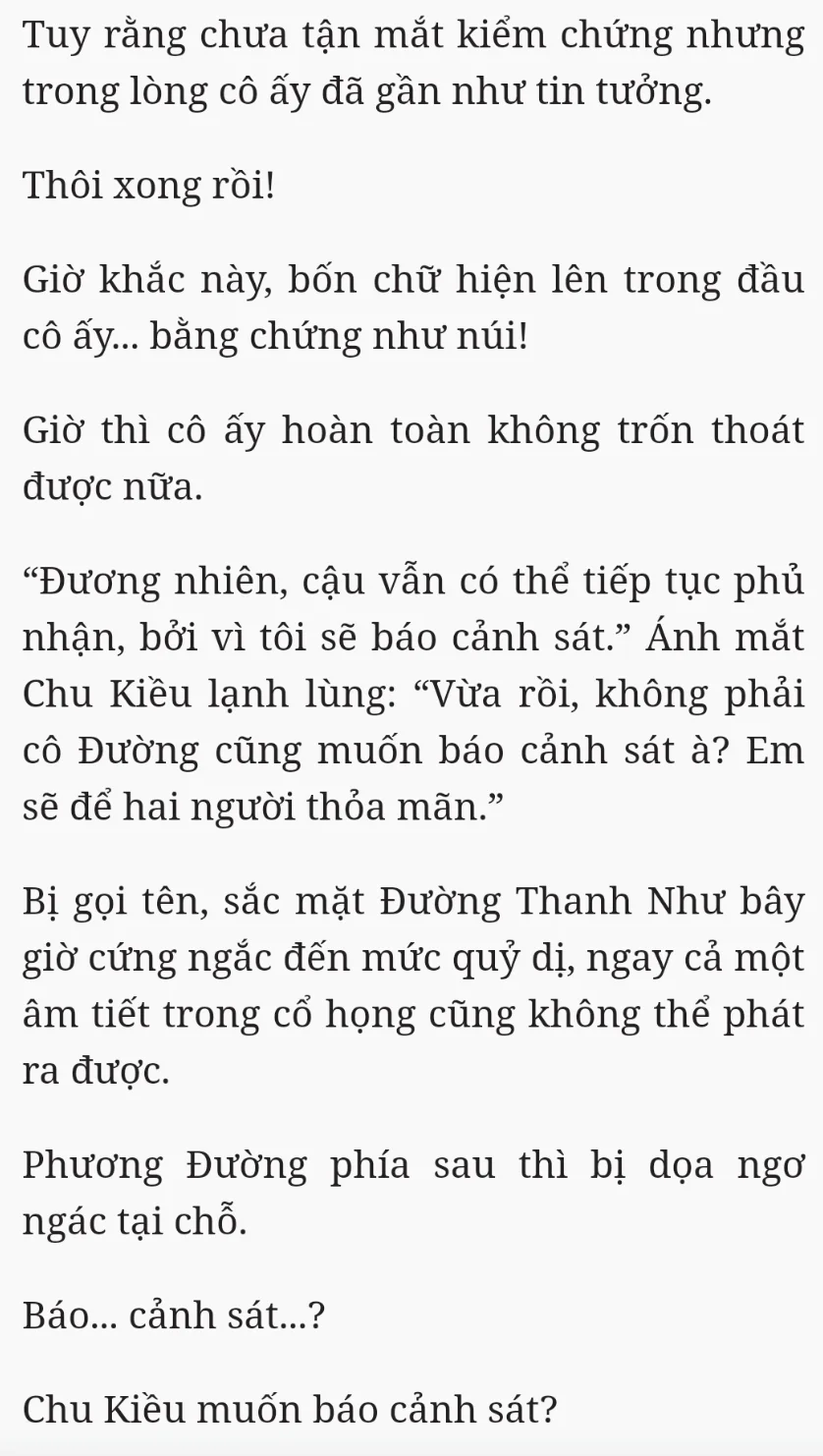 Tuy rằng chưa tận mắt kiểm chứng nhưng trong lòng cô ấy đã gần như tin tưởng.

Thôi xong rồi!

Giờ khắc này, bốn chữ hiện lên trong đầu cô ấy... bằng chứng như núi!

Giờ thì cô ấy hoàn toàn không trốn thoát được nữa.

“Đương nhiên, cậu vẫn có thể tiếp tục phủ nhận, bởi vì tôi sẽ báo cảnh sát.” Ánh mắt Chu Kiều lạnh lùng: “Vừa rồi, không phải cô Đường cũng muốn báo cảnh sát à? Em sẽ để hai người thỏa mãn.”

Bị gọi tên, sắc mặt Đường Thanh Như bây giờ cứng ngắc đến mức quỷ dị, ngay cả một âm tiết trong cổ họng cũng không thể phát ra được.

Phương Đường phía sau thì bị dọa ngơ ngác tại chỗ.

Báo... cảnh sát...?

Chu Kiều muốn báo cảnh sát?